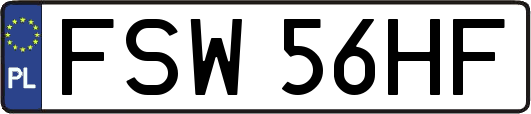 PL
FSW 56HF